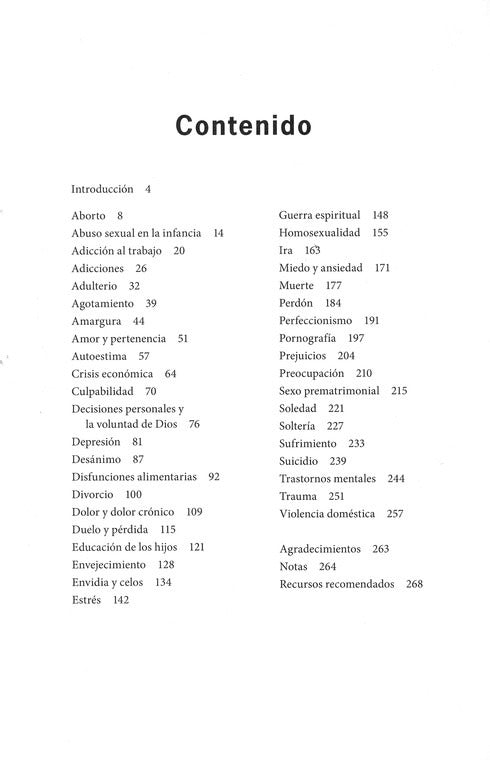 Contenido

Introducción 4

Aborto 8
Abuso sexual en la infancia 14
Adicción al trabajo 20
Adicciones 26
Adulterio 32
Agotamiento 39
Amargura 44
Amor y pertenencia 51
Autoestima 57
Crisis económica 64
Culpabilidad 70
Decisiones personales y la voluntad de Dios 76
Depresión 81
Desánimo 87
Disfunciones alimentarias 92
Divorcio 100
Dolor y dolor crónico 109
Duelo y pérdida 115
Educación de los hijos 121
Envejecimiento 128
Envidia y celos 134
Estrés 142

Guerra espiritual 148
Homosexualidad 155
Ira 163
Miedo y ansiedad 171
Muerte 177
Perdón 184
Perfeccionismo 191
Pornografía 197
Prejuicios 204
Preocupación 210
Sexo prematrimonial 215
Soledad 221
Soltería 227
Sufrimiento 233
Suicidio 239
Trastornos mentales 244
Trauma 251
Violencia doméstica 257

Agradecimientos 263
Notas 264
Recursos recomendados 268